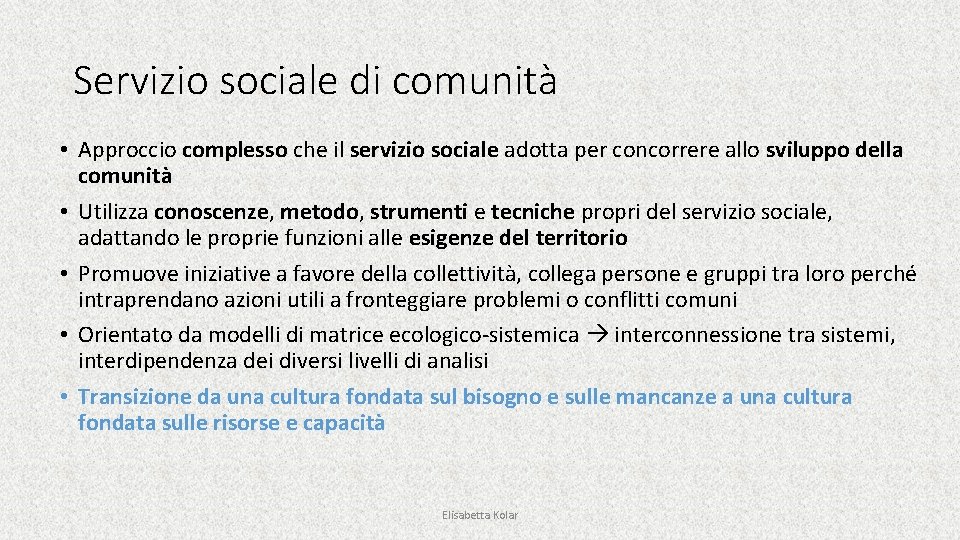 Servizio sociale di comunità

• Approccio complesso che il servizio sociale adotta per concorrere allo sviluppo della comunità

• Utilizza conoscenze, metodo, strumenti e tecniche propri del servizio sociale, adattando le proprie funzioni alle esigenze del territorio

• Promuove iniziative a favore della collettività, collega persone e gruppi tra loro perché intraprendano azioni utili a fronteggiare problemi o conflitti comuni

• Orientato da modelli di matrice ecologico-sistemica → interconnessione tra sistemi, interdipendenza dei diversi livelli di analisi

• Transizione da una cultura fondata sul bisogno e sulle mancanze a una cultura fondata sulle risorse e capacità

Elisabetta Kolar